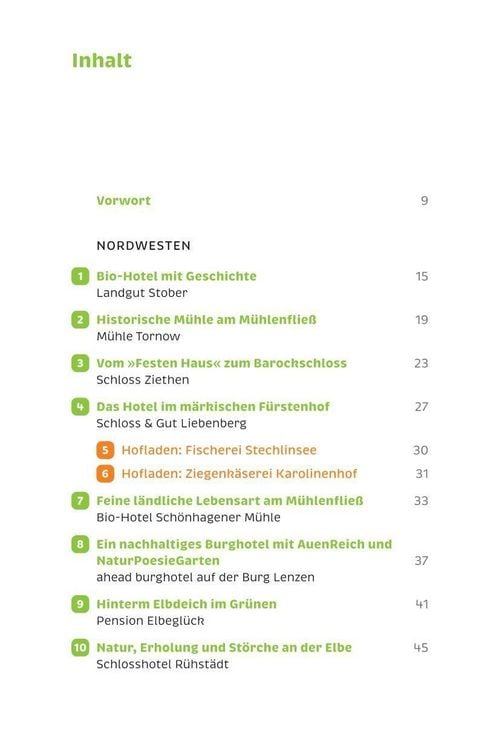 Inhalt

Vorwort 9

NORDWESTEN

1 Bio-Hotel mit Geschichte 15
Landgut Stober

2 Historische Mühle am Mühlenfließ 19
Mühle Tornow

3 Vom »Festen Haus« zum Barockschloss 23
Schloss Ziethen

4 Das Hotel im märkischen Fürstenhof 27
Schloss & Gut Liebenberg

5 Hofladen: Fischerei Stechlinsee 30

6 Hofladen: Ziegenkäserei Karolinenhof 31

7 Feine ländliche Lebensart am Mühlenfließ 33
Bio-Hotel Schönhagener Mühle

8 Ein nachhaltiges Burghotel mit AuenReich und NaturPoesieGarten 37
ahead burghotel auf der Burg Lenzen

9 Hinterm Elbdeich im Grünen 41
Pension Elbeglück

10 Natur, Erholung und Störche an der Elbe 45
Schlosshotel Rühstädt